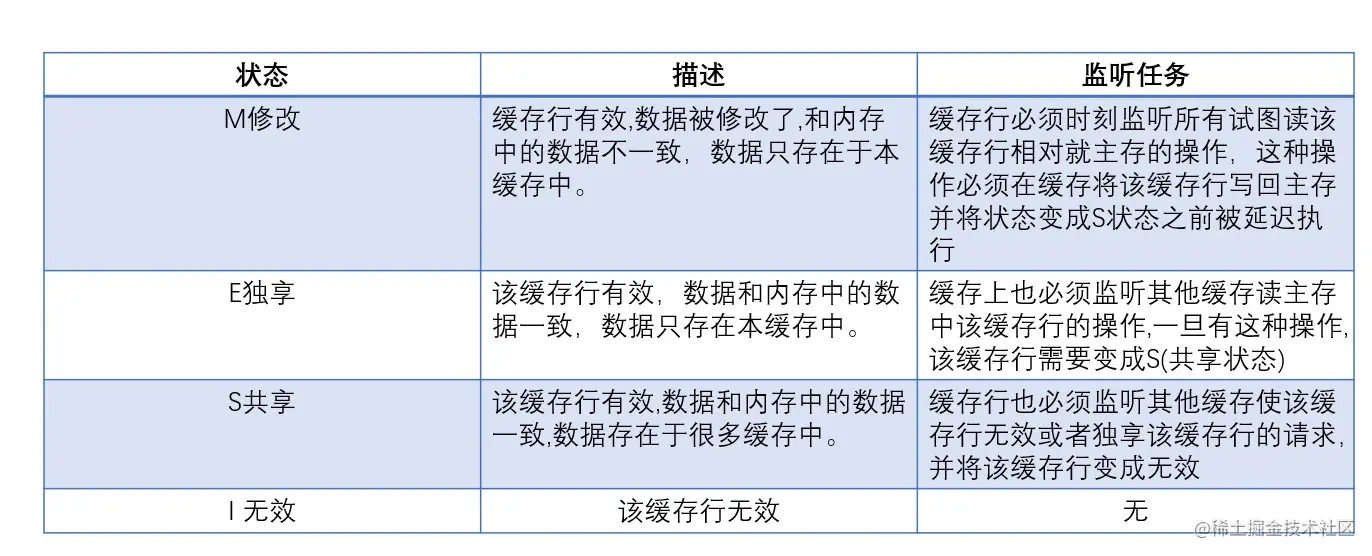 | 状态 | 描述 | 监听任务 |
|---|---|---|
| M修改 | 缓存行有效,数据被修改了,和内存中的数据不一致，数据只存在于本缓存中。 | 缓存行必须时刻监听所有试图读该缓存行相对就主存的操作，这种操作必须在缓存将该缓存行写回主存并将状态变成S状态之前被延迟执行 |
| E独享 | 该缓存行有效，数据和内存中的数据一致，数据只存在本缓存中。 | 缓存上也必须监听其他缓存读主存中该缓存行的操作,一旦有这种操作,该缓存行需要变成S(共享状态) |
| S共享 | 该缓存行有效,数据和内存中的数据一致,数据存在于很多缓存中。 | 缓存行也必须监听其他缓存使该缓存行无效或者独享该缓存行的请求,并将该缓存行变成无效 |
| I 无效 | 该缓存行无效 | 无 |

@稀土掘金技术社区